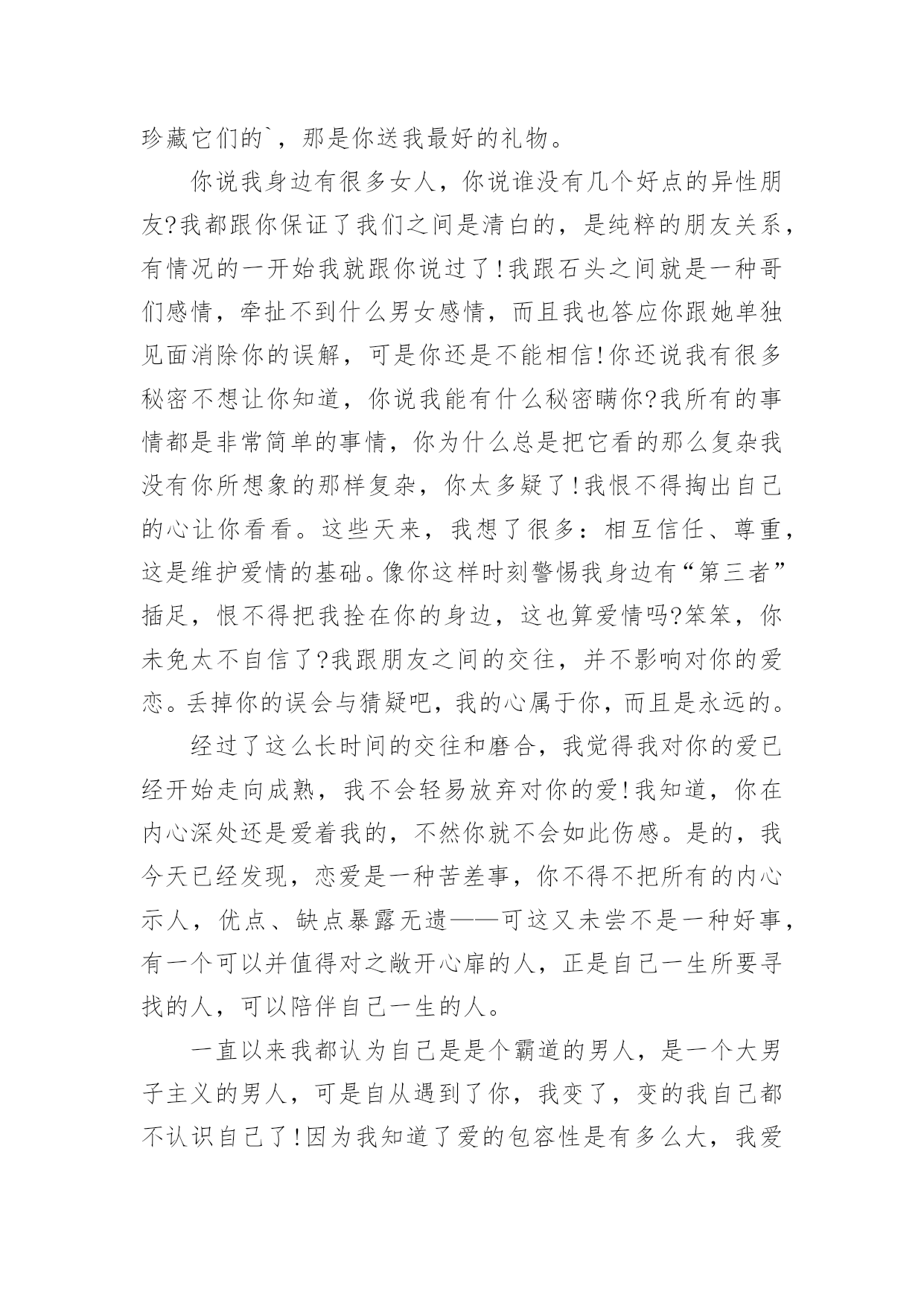 珍藏它们的`，那是你送我最好的礼物。

你说我身边有很多女人，你说谁没有几个好点的异性朋友?我都跟你保证了我们之间是清白的，是纯粹的朋友关系，有情况的一开始我就跟你说过了!我跟石头之间就是一种哥们感情，牵扯不到什么男女感情，而且我也答应你跟她单独见面消除你的误解，可是你还是不能相信!你还说我有很多秘密不想让你知道，你说我能有什么秘密瞒你?我所有的事情都是非常简单的事情，你为什么总是把它看的那么复杂我没有你所想象的那样复杂，你太多疑了!我恨不得掏出自己的心让你看看。这些天来，我想了很多：相互信任、尊重，这是维护爱情的基础。像你这样时刻警惕我身边有“第三者”插足，恨不得把我拴在你的身边，这也算爱情吗?笨笨，你未免太不自信了?我跟朋友之间的交往，并不影响对你的爱恋。丢掉你的误会与猜疑吧，我的心属于你，而且是永远的。

经过了这么长时间的交往和磨合，我觉得我对你的爱已经开始走向成熟，我不会轻易放弃对你的爱!我知道，你在内心深处还是爱着我的，不然你就不会如此伤感。是的，我今天已经发现，恋爱是一种苦差事，你不得不把所有的内心示人，优点、缺点暴露无遗——可这又未尝不是一种好事，有一个可以并值得对之敞开心扉的人，正是自己一生所要寻找的人，可以陪伴自己一生的人。

一直以来我都认为自己是是个霸道的男人，是一个大男子主义的男人，可是自从遇到了你，我变了，变的我自己都不认识自己了!因为我知道了爱的包容性是有多么大，我爱